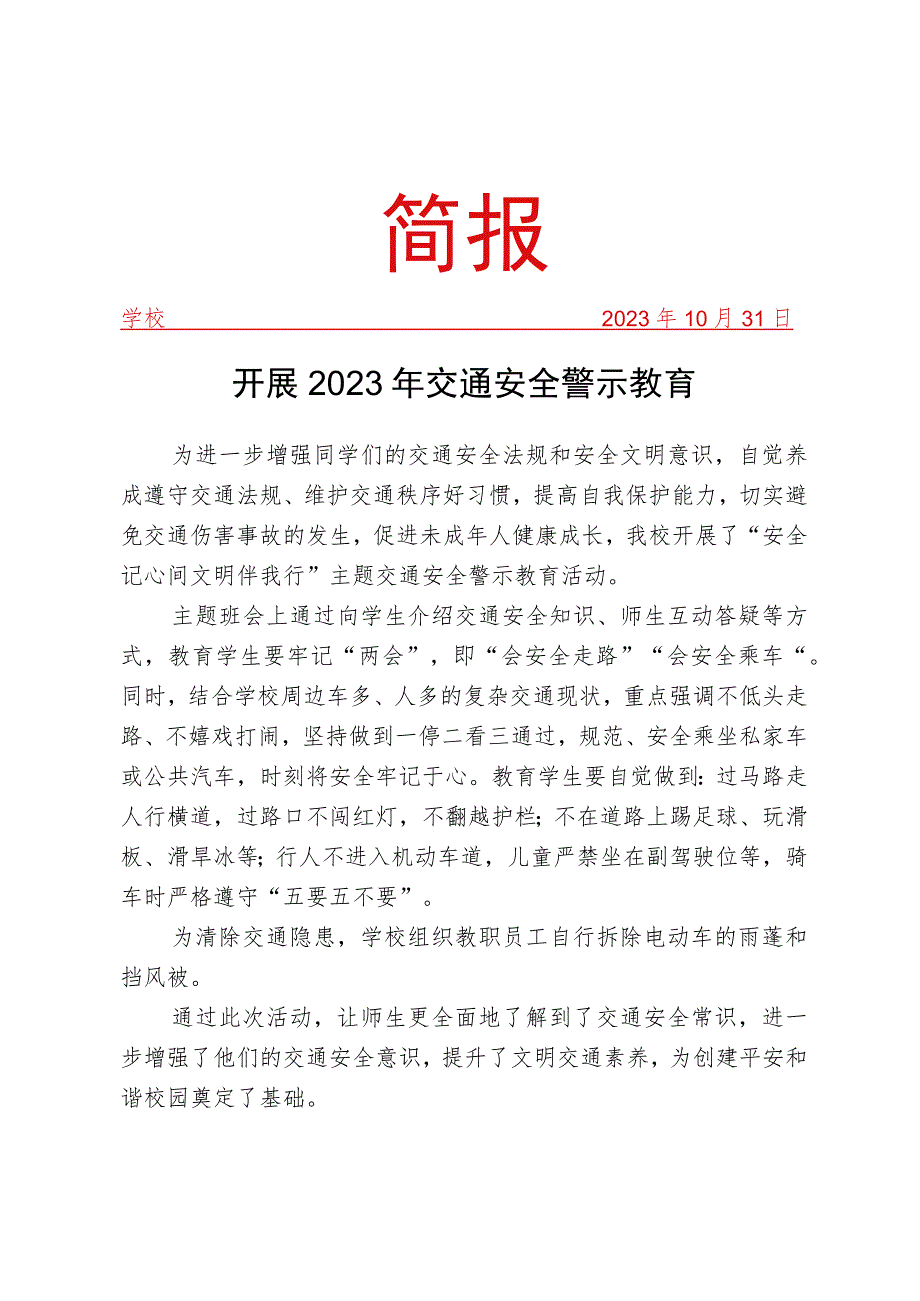 简报

学校 2023年10月31日

开展2023年交通安全警示教育

为进一步增强同学们的交通安全法规和安全文明意识，自觉养成遵守交通法规、维护交通秩序好习惯，提高自我保护能力，切实避免交通伤害事故的发生，促进未成年人健康成长，我校开展了“安全记心间文明伴我行”主题交通安全警示教育活动。

主题班会上通过向学生介绍交通安全知识、师生互动答疑等方式，教育学生要牢记“两会”，即“会安全走路”“会安全乘车“。同时，结合学校周边车多、人多的复杂交通现状，重点强调不低头走路、不嬉戏打闹，坚持做到一停二看三通过，规范、安全乘坐私家车或公共汽车，时刻将安全牢记于心。教育学生要自觉做到：过马路走人行横道，过路口不闯红灯，不翻越护栏；不在道路上踢足球、玩滑板、滑旱冰等；行人不进入机动车道，儿童严禁坐在副驾驶位等，骑车时严格遵守“五要五不要”。

为清除交通隐患，学校组织教职员工自行拆除电动车的雨蓬和挡风被。

通过此次活动，让师生更全面地了解到了交通安全常识，进一步增强了他们的交通安全意识，提升了文明交通素养，为创建平安和谐校园奠定了基础。